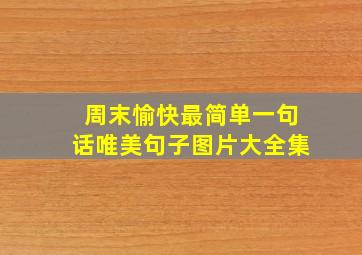 周末愉快最简单一句话唯美句子图片大全集